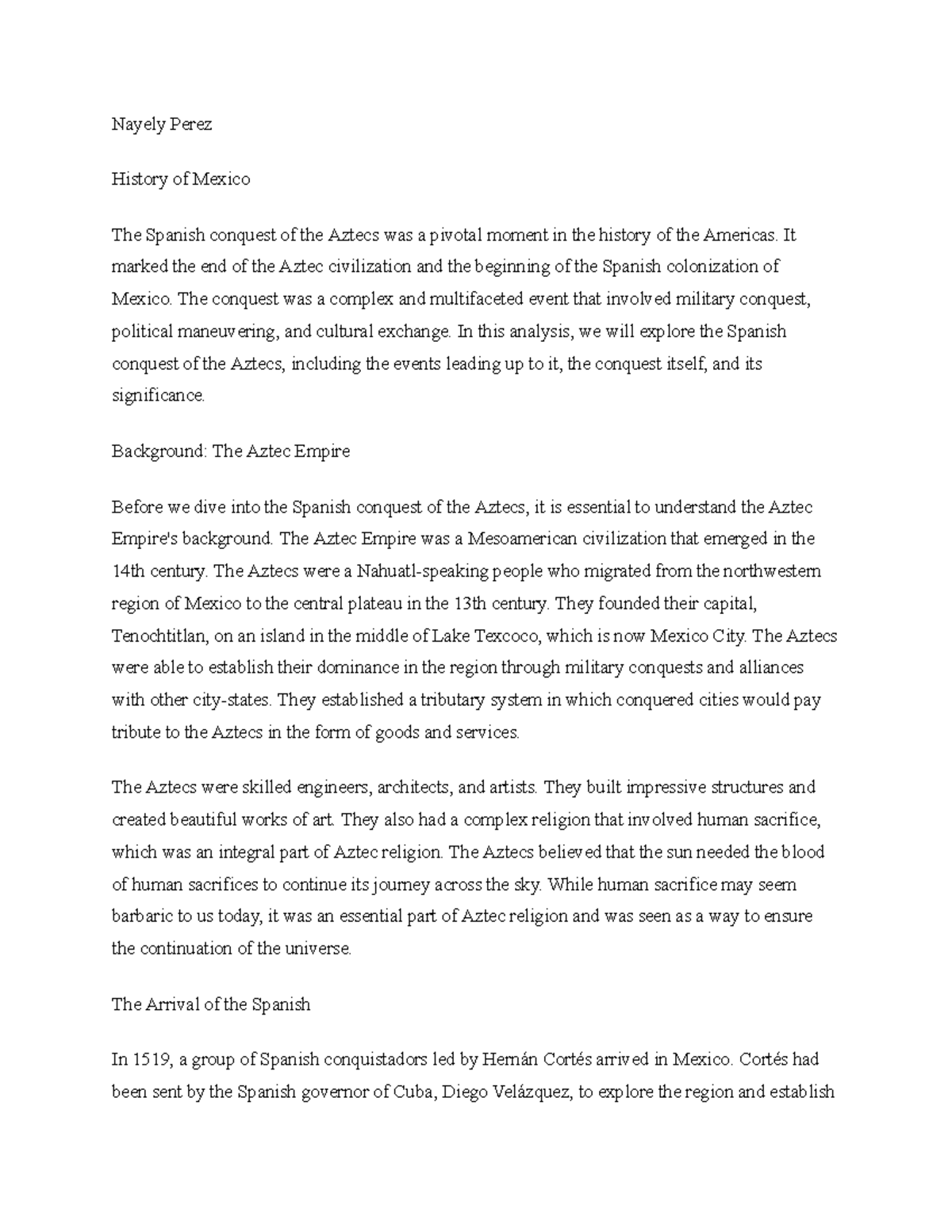 Nayely Perez

History of Mexico

The Spanish conquest of the Aztecs was a pivotal moment in the history of the Americas. It marked the end of the Aztec civilization and the beginning of the Spanish colonization of Mexico. The conquest was a complex and multifaceted event that involved military conquest, political maneuvering, and cultural exchange. In this analysis, we will explore the Spanish conquest of the Aztecs, including the events leading up to it, the conquest itself, and its significance.

Background: The Aztec Empire

Before we dive into the Spanish conquest of the Aztecs, it is essential to understand the Aztec Empire's background. The Aztec Empire was a Mesoamerican civilization that emerged in the 14th century. The Aztecs were a Nahuatl-speaking people who migrated from the northwestern region of Mexico to the central plateau in the 13th century. They founded their capital, Tenochtitlan, on an island in the middle of Lake Texcoco, which is now Mexico City. The Aztecs were able to establish their dominance in the region through military conquests and alliances with other city-states. They established a tributary system in which conquered cities would pay tribute to the Aztecs in the form of goods and services.

The Aztecs were skilled engineers, architects, and artists. They built impressive structures and created beautiful works of art. They also had a complex religion that involved human sacrifice, which was an integral part of Aztec religion. The Aztecs believed that the sun needed the blood of human sacrifices to continue its journey across the sky. While human sacrifice may seem barbaric to us today, it was an essential part of Aztec religion and was seen as a way to ensure the continuation of the universe.

The Arrival of the Spanish

In 1519, a group of Spanish conquistadors led by Hernán Cortés arrived in Mexico. Cortés had been sent by the Spanish governor of Cuba, Diego Velázquez, to explore the region and establish